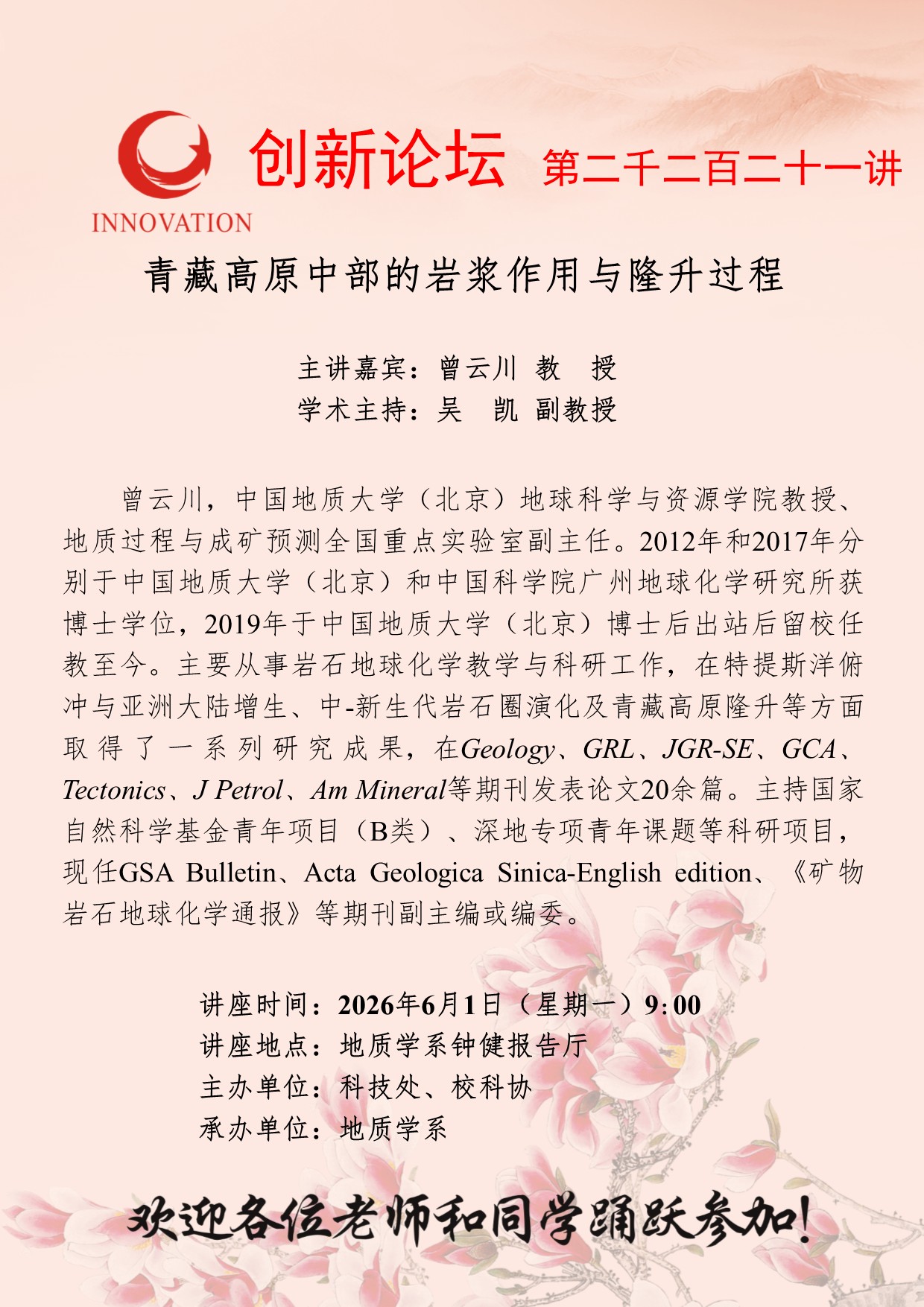 INNOVATION

创新论坛 第二千二百二十一讲

青藏高原中部的岩浆作用与隆升过程

主讲嘉宾：曾云川 教 授
学术主持：吴 凯 副教授

曾云川，中国地质大学（北京）地球科学与资源学院教授、地质过程与成矿预测全国重点实验室副主任。2012年和2017年分别于中国地质大学（北京）和中国科学院广州地球化学研究所获博士学位，2019年于中国地质大学（北京）博士后出站后留校任教至今。主要从事岩石地球化学教学与科研工作，在特提斯洋俯冲与亚洲大陆增生、中-新生代岩石圈演化及青藏高原隆升等方面取得了一系列研究成果，在Geology、GRL、JGR-SE、GCA、Tectonics、J Petrol、Am Mineral等期刊发表论文20余篇。主持国家自然科学基金青年项目（B类）、深地专项青年课题等科研项目，现任GSA Bulletin、Acta Geologica Sinica-English edition、《矿物岩石地球化学通报》等期刊副主编或编委。

讲座时间：2026年6月1日（星期一）9:00
讲座地点：地质学系钟健报告厅
主办单位：科技处、校科协
承办单位：地质学系

欢迎各位老师和同学踊跃参加！